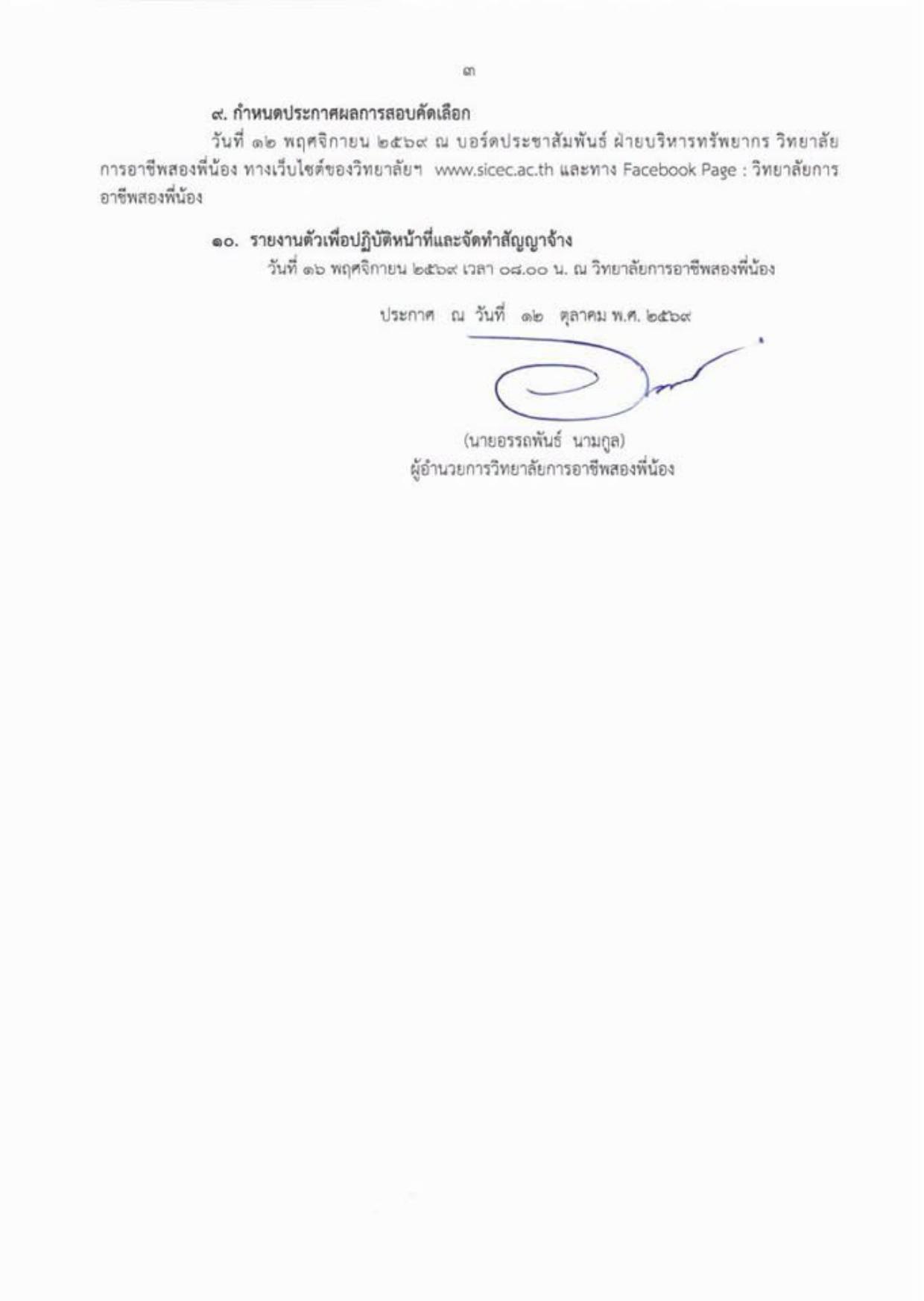 ๓

๙. กำหนดประกาศผลการสอบคัดเลือก

วันที่ ๑๒ พฤศจิกายน ๒๕๖๙ ณ บอร์ดประชาสัมพันธ์ ฝ่ายบริหารทรัพยากร วิทยาลัยการอาชีพสองพี่น้อง ทางเว็บไซต์ของวิทยาลัยฯ www.sicec.ac.th และทาง Facebook Page : วิทยาลัยการอาชีพสองพี่น้อง

๑๐. รายงานตัวเพื่อปฏิบัติหน้าที่และจัดทำสัญญาจ้าง

วันที่ ๑๖ พฤศจิกายน ๒๕๖๙ เวลา ๐๘.๐๐ น. ณ วิทยาลัยการอาชีพสองพี่น้อง

ประกาศ ณ วันที่ ๑๒ ตุลาคม พ.ศ. ๒๕๖๙

(นายอรรถพันธ์ นามกูล)
ผู้อำนวยการวิทยาลัยการอาชีพสองพี่น้อง